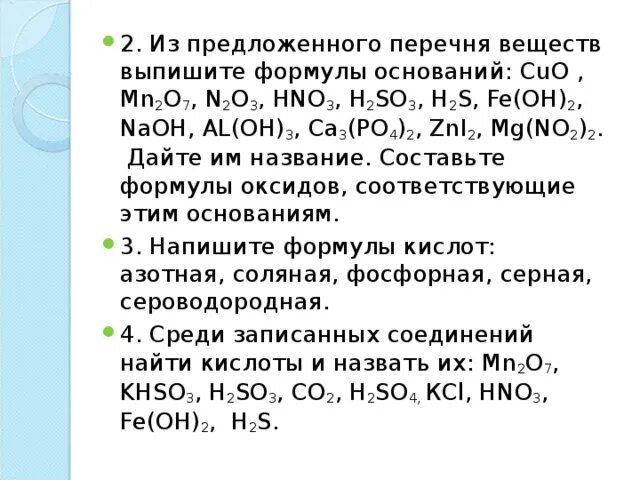 2. Из предложенного перечня веществ выпишите формулы оснований: $CuO$ , $Mn_2O_7$, $N_2O_3$, $HNO_3$, $H_2SO_3$, $H_2S$, $Fe(OH)_2$, $NaOH$, $AL(OH)_3$, $Ca_3(PO_4)_2$, $ZnI_2$, $Mg(NO_2)_2$. Дайте им название. Составьте формулы оксидов, соответствующие этим основаниям.

3. Напишите формулы кислот: азотная, соляная, фосфорная, серная, сероводородная.

4. Среди записанных соединений найти кислоты и назвать их: $Mn_2O_7$, $KHSO_3$, $H_2SO_3$, $CO_2$, $H_2SO_4$, $KCl$, $HNO_3$, $Fe(OH)_2$, $H_2S$.